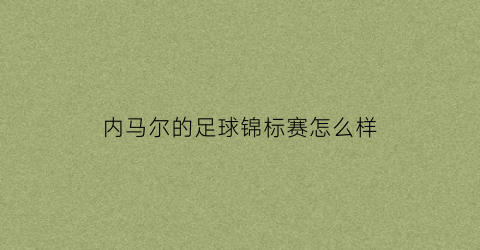 内马尔的足球锦标赛怎么样